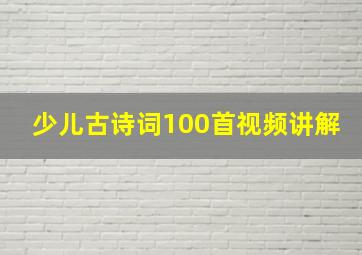 少儿古诗词100首视频讲解